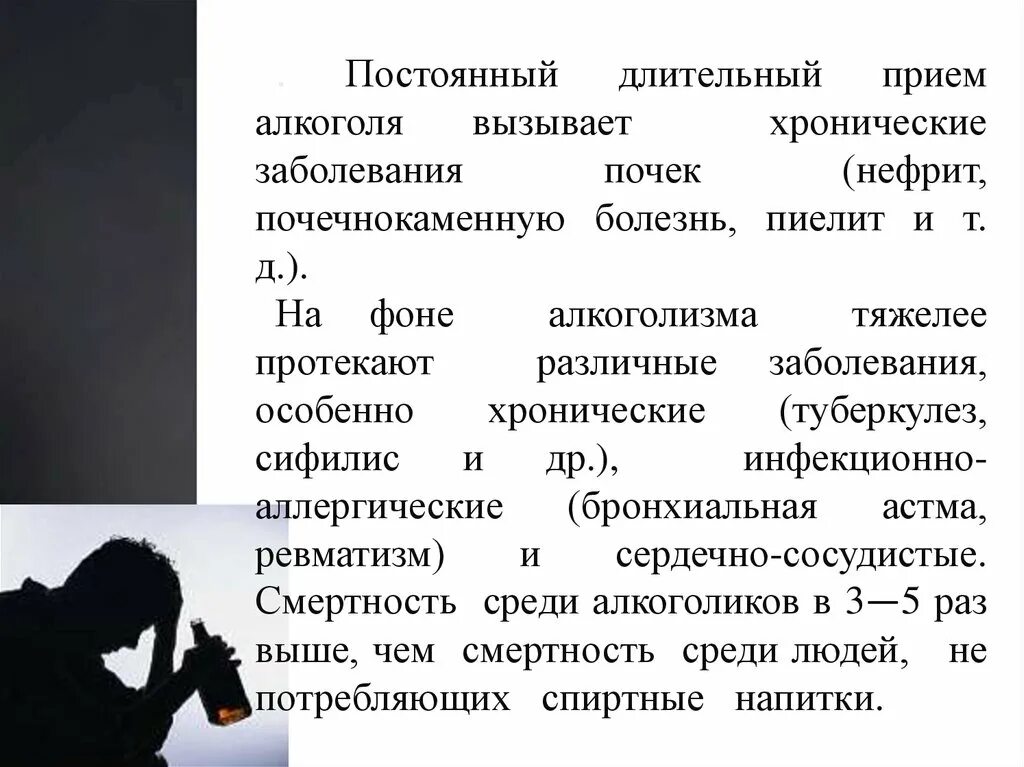 Постоянный длительный прием алкоголя вызывает хронические заболевания почек (нефрит, почечнокаменную болезнь, пиелит и т. д.).

На фоне алкоголизма тяжелее протекают различные заболевания, особенно хронические (туберкулез, сифилис и др.), инфекционно-аллергические (бронхиальная астма, ревматизм) и сердечно-сосудистые. Смертность среди алкоголиков в 3—5 раз выше, чем смертность среди людей, не потребляющих спиртные напитки.